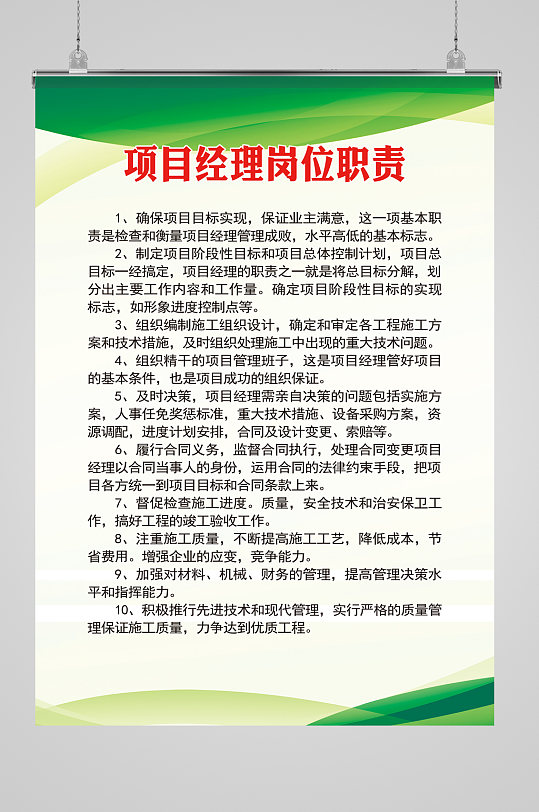 项目经理岗位职责

1、确保项目目标实现，保证业主满意，这一项基本职责是检查和衡量项目经理管理成败，水平高低的基本标志。

2、制定项目阶段性目标和项目总体控制计划，项目总目标一经搞定，项目经理的职责之一就是将总目标分解，划分出主要工作内容和工作量。确定项目阶段性目标的实现标志，如形象进度控制点等。

3、组织编制施工组织设计，确定和审定各工程施工方案和技术措施，及时组织处理施工中出现的重大技术问题。

4、组织精干的项目管理班子，这是项目经理管好项目的基本条件，也是项目成功的组织保证。

5、及时决策，项目经理需亲自决策的问题包括实施方案，人事任免奖惩标准，重大技术措施、设备采购方案，资源调配，进度计划安排，合同及设计变更、索赔等。

6、履行合同义务，监督合同执行，处理合同变更项目经理以合同当事人的身份，运用合同的法律约束手段，把项目各方统一到项目目标和合同条款上来。

7、督促检查施工进度。质量，安全技术和治安保卫工作，搞好工程的竣工验收工作。

8、注重施工质量，不断提高施工工艺，降低成本，节省费用。增强企业的应变，竞争能力。

9、加强对材料、机械、财务的管理，提高管理决策水平和指挥能力。

10、积极推行先进技术和现代管理，实行严格的质量管理保证施工质量，力争达到优质工程。